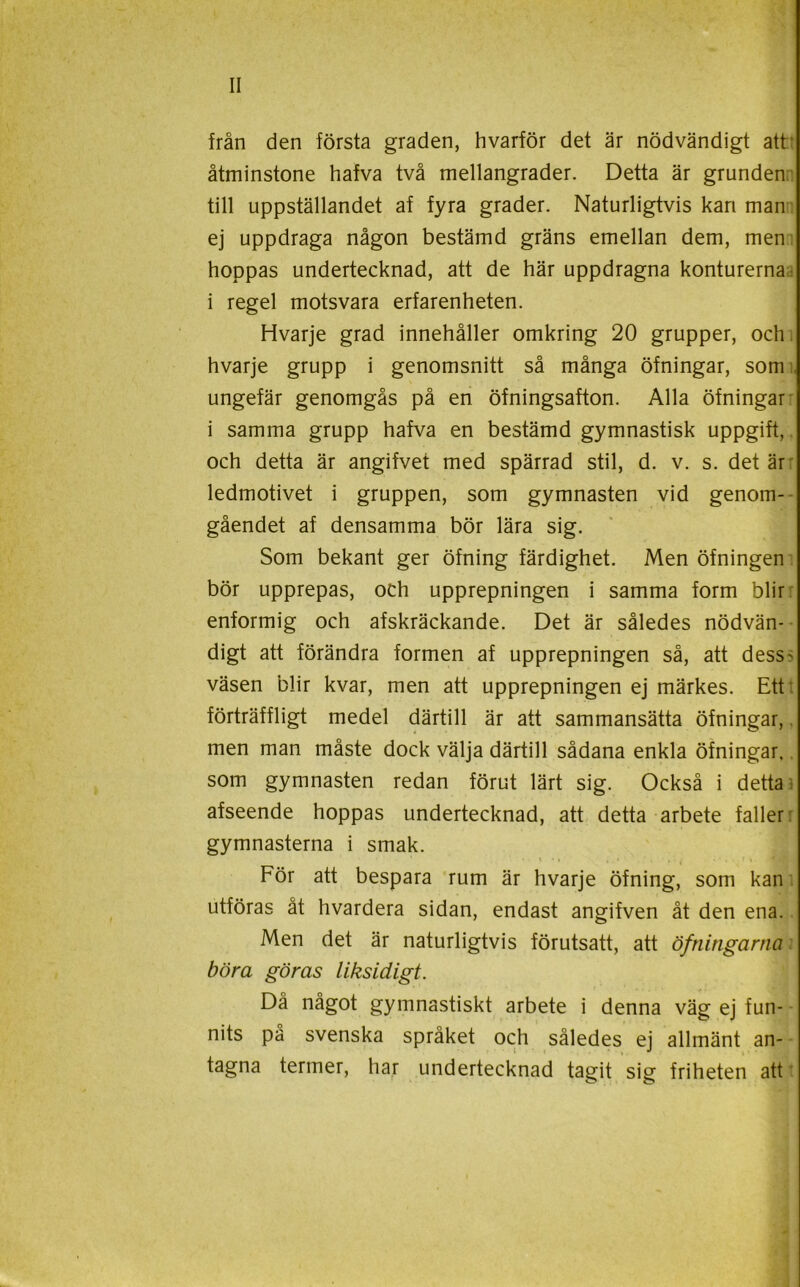 II

från den första graden, hvarför det är nödvändigt att åtminstone hafva två mellangrader. Detta är grunden till uppställandet af fyra grader. Naturligtvis kan man ej uppdraga någon bestämd gräns emellan dem, men hoppas undertecknad, att de här uppdragna konturerna i regel motsvara erfarenheten.

Hvarje grad innehåller omkring 20 grupper, och hvarje grupp i genomsnitt så många öfningar, som ungefär genomgås på en öfningsafton. Alla öfningar i samma grupp hafva en bestämd gymnastisk uppgift, och detta är angifvet med spärrad stil, d. v. s. det är ledmotivet i gruppen, som gymnasten vid genomgåendet af densamma bör lära sig.

Som bekant ger öfning färdighet. Men öfningen bör upprepas, och upprepningen i samma form blir enformig och afskräckande. Det är således nödvändigt att förändra formen af upprepningen så, att dess väsen blir kvar, men att upprepningen ej märkes. Ett förträffligt medel därtill är att sammansätta öfningar, men man måste dock välja därtill sådana enkla öfningar, som gymnasten redan förut lärt sig. Också i detta afseende hoppas undertecknad, att detta arbete faller gymnasterna i smak.

För att bespara rum är hvarje öfning, som kan utföras åt hvardera sidan, endast angifven åt den ena. Men det är naturligtvis förutsatt, att öfningarna böra göras liksidigt.

Då något gymnastiskt arbete i denna väg ej funnits på svenska språket och således ej allmänt antagna termer, har undertecknad tagit sig friheten att